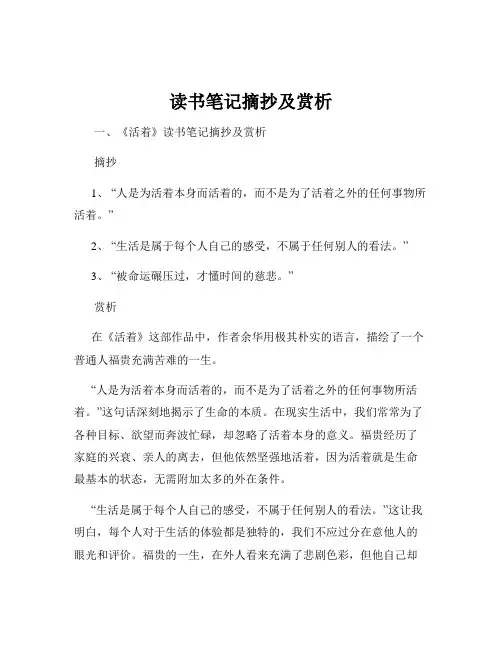 读书笔记摘抄及赏析

一、《活着》读书笔记摘抄及赏析

摘抄

1、“人是为活着本身而活着的，而不是为了活着之外的任何事物所活着。”

2、“生活是属于每个人自己的感受，不属于任何别人的看法。”

3、“被命运碾压过，才懂时间的慈悲。”

赏析

在《活着》这部作品中，作者余华用极其朴实的语言，描绘了一个普通人福贵充满苦难的一生。

“人是为活着本身而活着的，而不是为了活着之外的任何事物所活着。”这句话深刻地揭示了生命的本质。在现实生活中，我们常常为了各种目标、欲望而奔波忙碌，却忽略了活着本身的意义。福贵经历了家庭的兴衰、亲人的离去，但他依然坚强地活着，因为活着就是生命最基本的状态，无需附加太多的外在条件。

“生活是属于每个人自己的感受，不属于任何别人的看法。”这让我明白，每个人对于生活的体验都是独特的，我们不应过分在意他人的眼光和评价。福贵的一生，在外人看来充满了悲剧色彩，但他自己却